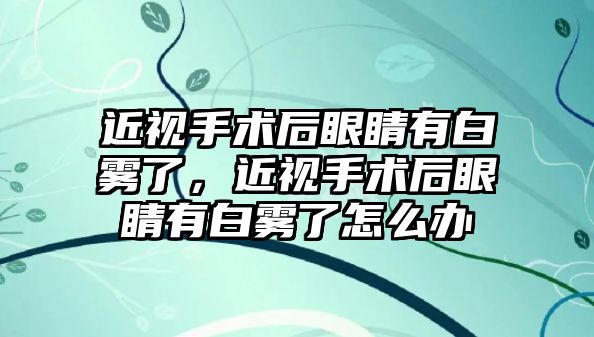 近视手术后眼睛有白雾了，近视手术后眼睛有白雾了怎么办